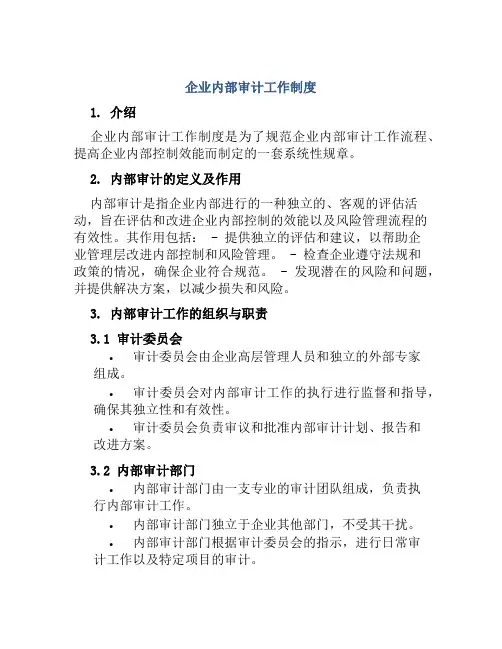 企业内部审计工作制度

1. 介绍

企业内部审计工作制度是为了规范企业内部审计工作流程、提高企业内部控制效能而制定的一套系统性规章。

2. 内部审计的定义及作用

内部审计是指企业内部进行的一种独立的、客观的评估活动，旨在评估和改进企业内部控制的效能以及风险管理流程的有效性。其作用包括： - 提供独立的评估和建议，以帮助企业管理层改进内部控制和风险管理。 - 检查企业遵守法规和政策的情况，确保企业符合规范。 - 发现潜在的风险和问题，并提供解决方案，以减少损失和风险。

3. 内部审计工作的组织与职责

3.1 审计委员会

• 审计委员会由企业高层管理人员和独立的外部专家组成。

• 审计委员会对内部审计工作的执行进行监督和指导，确保其独立性和有效性。

• 审计委员会负责审议和批准内部审计计划、报告和改进方案。

3.2 内部审计部门

• 内部审计部门由一支专业的审计团队组成，负责执行内部审计工作。

• 内部审计部门独立于企业其他部门，不受其干扰。

• 内部审计部门根据审计委员会的指示，进行日常审计工作以及特定项目的审计。